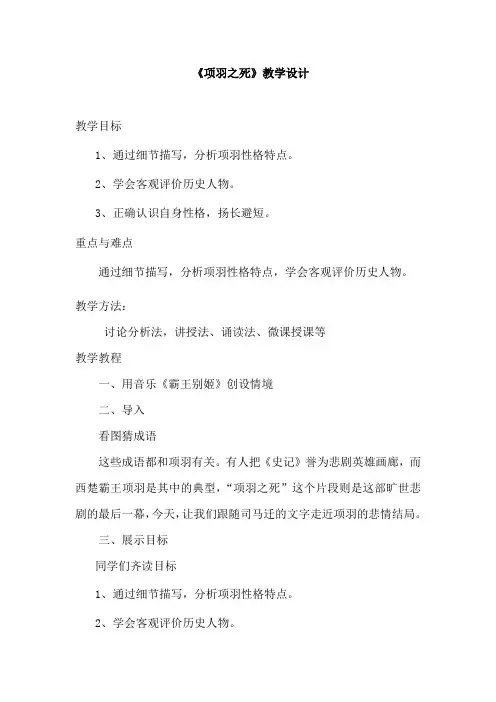 《项羽之死》教学设计

教学目标

1、通过细节描写，分析项羽性格特点。

2、学会客观评价历史人物。

3、正确认识自身性格，扬长避短。

重点与难点

通过细节描写，分析项羽性格特点，学会客观评价历史人物。

教学方法：

讨论分析法，讲授法、诵读法、微课授课等

教学教程

一、用音乐《霸王别姬》创设情境

二、导入

看图猜成语

这些成语都和项羽有关。有人把《史记》誉为悲剧英雄画廊，而西楚霸王项羽是其中的典型，“项羽之死”这个片段则是这部旷世悲剧的最后一幕，今天，让我们跟随司马迁的文字走近项羽的悲情结局。

三、展示目标

同学们齐读目标

1、通过细节描写，分析项羽性格特点。

2、学会客观评价历史人物。